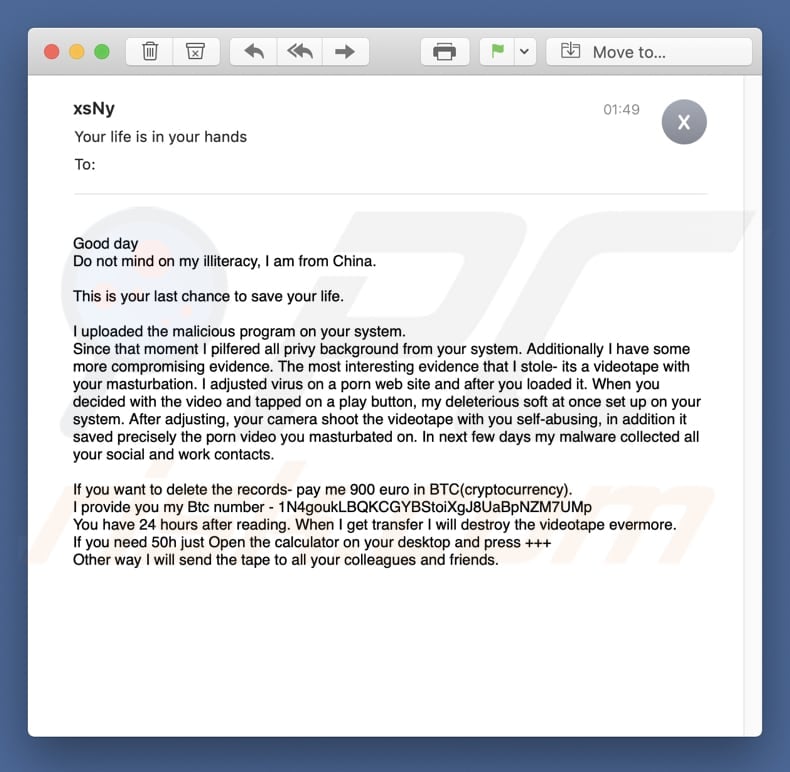 Move to...

xsNy
01:49
X
Your life is in your hands
To:

Good day
Do not mind on my illiteracy, I am from China.

This is your last chance to save your life.

I uploaded the malicious program on your system.
Since that moment I pilfered all privy background from your system. Additionally I have some more compromising evidence. The most interesting evidence that I stole- its a videotape with your masturbation. I adjusted virus on a porn web site and after you loaded it. When you decided with the video and tapped on a play button, my deleterious soft at once set up on your system. After adjusting, your camera shoot the videotape with you self-abusing, in addition it saved precisely the porn video you masturbated on. In next few days my malware collected all your social and work contacts.

If you want to delete the records- pay me 900 euro in BTC(cryptocurrency).
I provide you my Btc number - 1N4goukLBQKCGYBStoiXgJ8UaBpNZM7UMp
You have 24 hours after reading. When I get transfer I will destroy the videotape evermore.
If you need 50h just Open the calculator on your desktop and press +++
Other way I will send the tape to all your colleagues and friends.